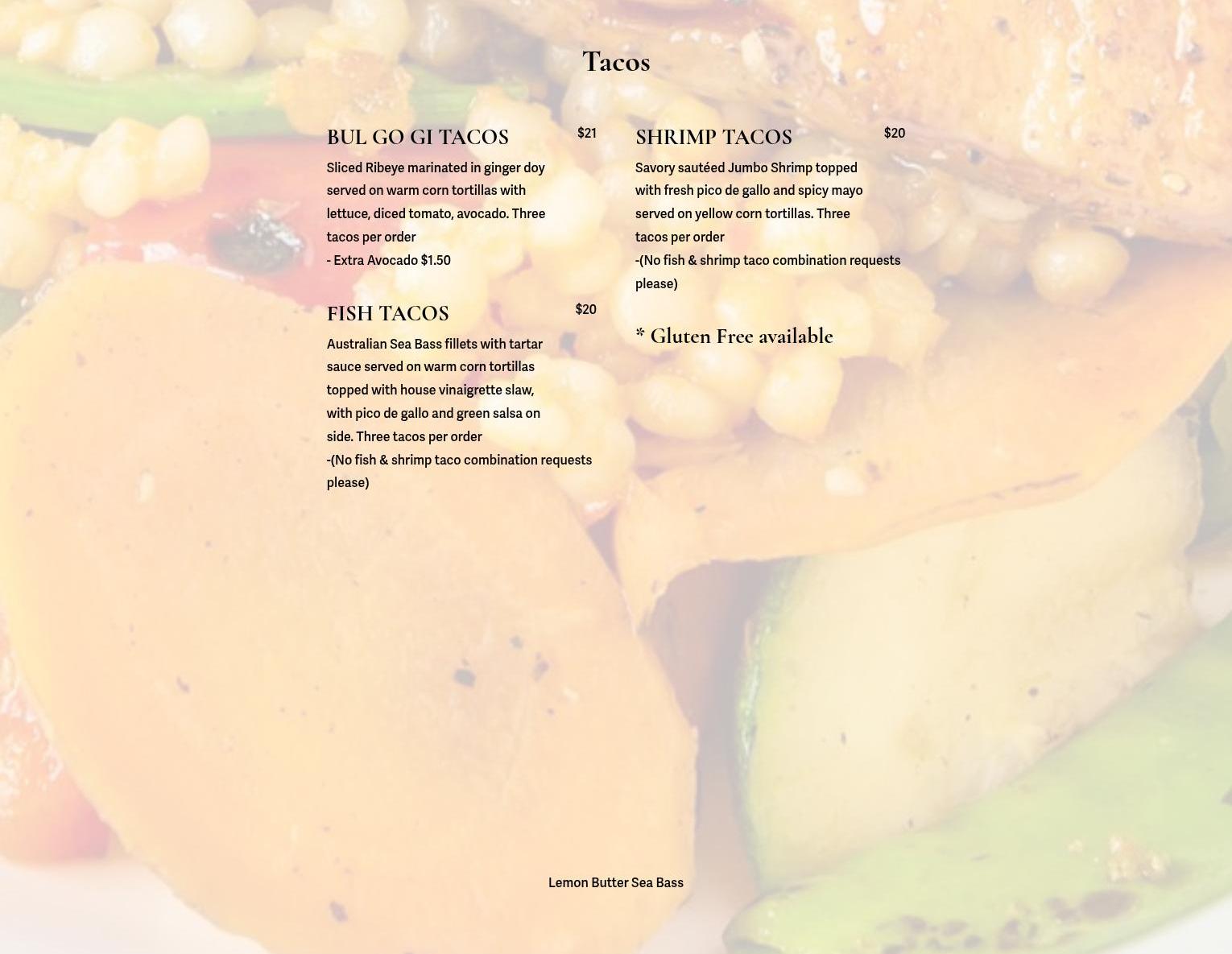 Tacos

BUL GO GI TACOS $21

Sliced Ribeye marinated in ginger doy served on warm corn tortillas with lettuce, diced tomato, avocado. Three tacos per order
- Extra Avocado $1.50

FISH TACOS $20

Australian Sea Bass fillets with tartar sauce served on warm corn tortillas topped with house vinaigrette slaw, with pico de gallo and green salsa on side. Three tacos per order
-(No fish & shrimp taco combination requests please)

SHRIMP TACOS $20

Savory sautéed Jumbo Shrimp topped with fresh pico de gallo and spicy mayo served on yellow corn tortillas. Three tacos per order
-(No fish & shrimp taco combination requests please)

* Gluten Free available

Lemon Butter Sea Bass